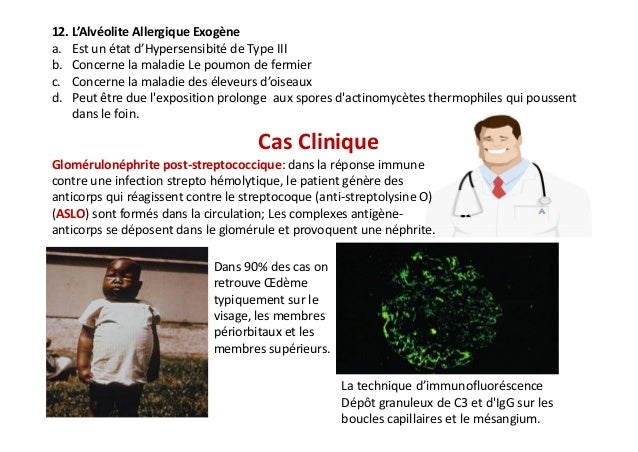 12. L'Alvéolite Allergique Exogène
a. Est un état d'Hypersensibité de Type III
b. Concerne la maladie Le poumon de fermier
c. Concerne la maladie des éleveurs d'oiseaux
d. Peut être due l'exposition prolonge aux spores d'actinomycètes thermophiles qui poussent dans le foin.

Cas Clinique

Glomérulonéphrite post-streptococcique: dans la réponse immune contre une infection strepto hémolytique, le patient génère des anticorps qui réagissent contre le streptocoque (anti-streptolysine O) (ASLO) sont formés dans la circulation; Les complexes antigène-anticorps se déposent dans le glomérule et provoquent une néphrite.

Dans 90% des cas on retrouve Œdème typiquement sur le visage, les membres périorbitaux et les membres supérieurs.

La technique d'immunofluoréscence Dépôt granuleux de C3 et d'IgG sur les boucles capillaires et le mésangium.